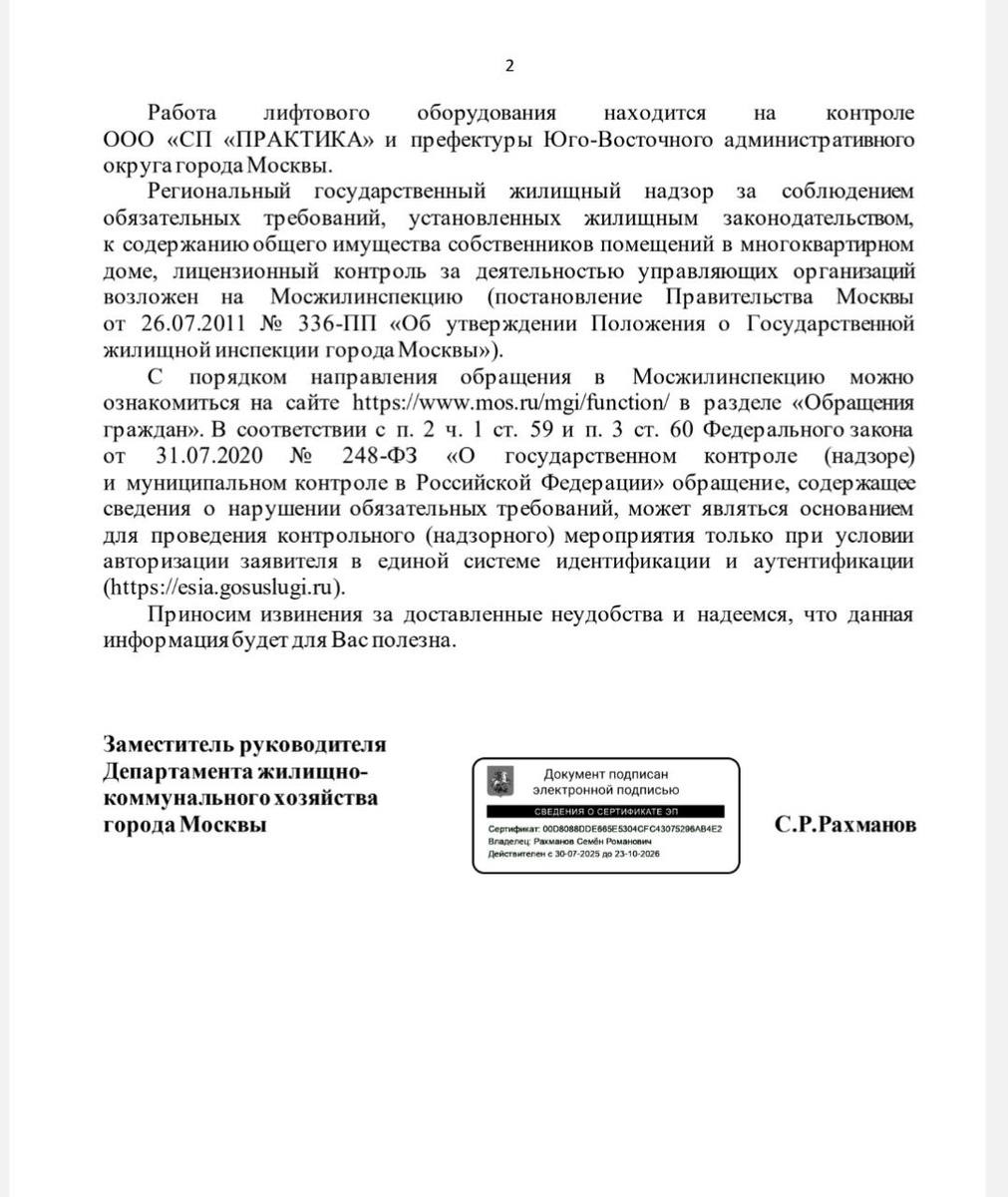 2

Работа лифтового оборудования находится на контроле ООО «СП «ПРАКТИКА» и префектуры Юго-Восточного административного округа города Москвы.

Региональный государственный жилищный надзор за соблюдением обязательных требований, установленных жилищным законодательством, к содержанию общего имущества собственников помещений в многоквартирном доме, лицензионный контроль за деятельностью управляющих организаций возложен на Мосжилинспекцию (постановление Правительства Москвы от 26.07.2011 № 336-ПП «Об утверждении Положения о Государственной жилищной инспекции города Москвы»).

С порядком направления обращения в Мосжилинспекцию можно ознакомиться на сайте https://www.mos.ru/mgi/function/ в разделе «Обращения граждан». В соответствии с п. 2 ч. 1 ст. 59 и п. 3 ст. 60 Федерального закона от 31.07.2020 № 248-ФЗ «О государственном контроле (надзоре) и муниципальном контроле в Российской Федерации» обращение, содержащее сведения о нарушении обязательных требований, может являться основанием для проведения контрольного (надзорного) мероприятия только при условии авторизации заявителя в единой системе идентификации и аутентификации (https://esia.gosuslugi.ru).

Приносим извинения за доставленные неудобства и надеемся, что данная информация будет для Вас полезна.

Заместитель руководителя Департамента жилищно-коммунального хозяйства города Москвы

Документ подписан электронной подписью
СВЕДЕНИЯ О СЕРТИФИКАТЕ ЭП
Сертификат: 00D8088DDE665E5304CFC43075296AB4E2
Владелец: Рахманов Семён Романович
Действителен с 30-07-2025 до 23-10-2026

С.Р.Рахманов